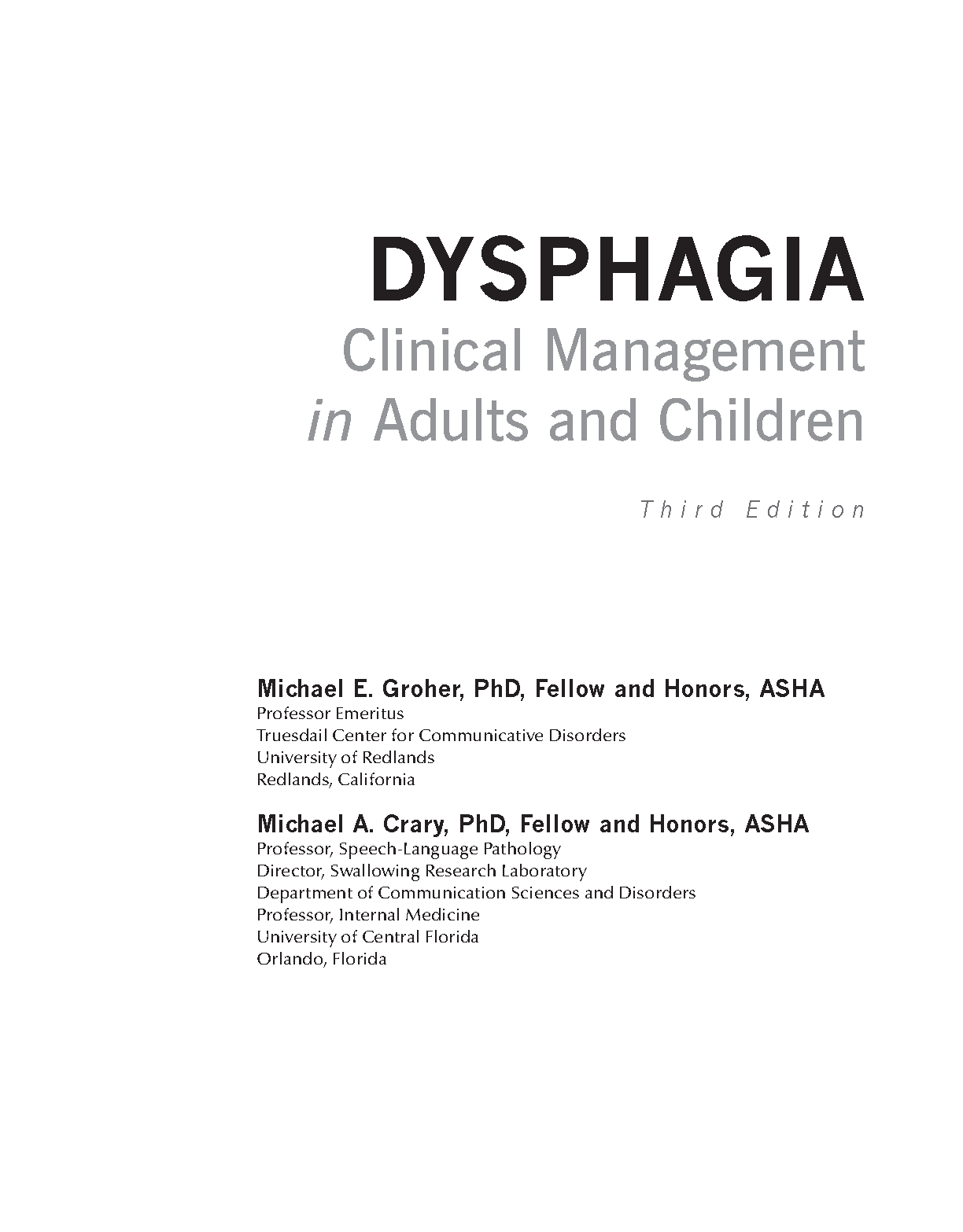 DYSPHAGIA
Clinical Management in Adults and Children

Third Edition

Michael E. Groher, PhD, Fellow and Honors, ASHA
Professor Emeritus
Truesdail Center for Communicative Disorders
University of Redlands
Redlands, California

Michael A. Crary, PhD, Fellow and Honors, ASHA
Professor, Speech-Language Pathology
Director, Swallowing Research Laboratory
Department of Communication Sciences and Disorders
Professor, Internal Medicine
University of Central Florida
Orlando, Florida